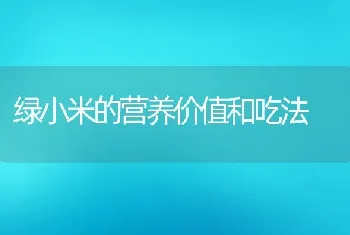 绿小米的营养价值和吃法